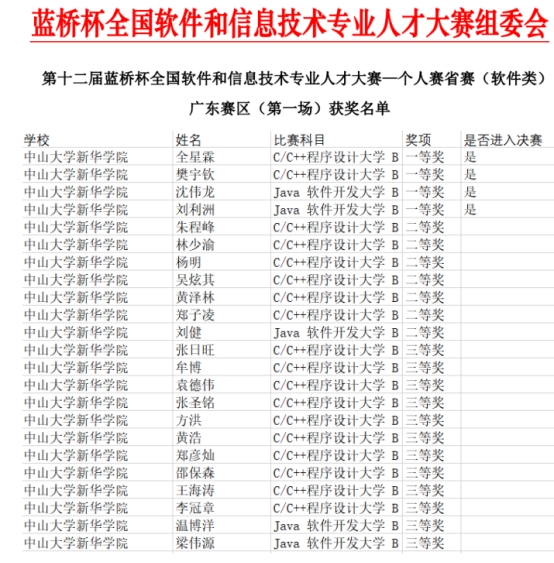 蓝桥杯全国软件和信息技术专业人才大赛组委会

第十二届蓝桥杯全国软件和信息技术专业人才大赛—个人赛省赛（软件类）

广东赛区（第一场）获奖名单

| 学校 | 姓名 | 比赛科目 | 奖项 | 是否进入决赛 |
|---|---|---|---|---|
| 中山大学新华学院 | 全星霖 | C/C++程序设计大学 B | 一等奖 | 是 |
| 中山大学新华学院 | 樊宇钦 | C/C++程序设计大学 B | 一等奖 | 是 |
| 中山大学新华学院 | 沈伟龙 | Java 软件开发大学 B | 一等奖 | 是 |
| 中山大学新华学院 | 刘利洲 | Java 软件开发大学 B | 一等奖 | 是 |
| 中山大学新华学院 | 朱程峰 | C/C++程序设计大学 B | 二等奖 | |
| 中山大学新华学院 | 林少渝 | C/C++程序设计大学 B | 二等奖 | |
| 中山大学新华学院 | 杨明 | C/C++程序设计大学 B | 二等奖 | |
| 中山大学新华学院 | 吴炫其 | C/C++程序设计大学 B | 二等奖 | |
| 中山大学新华学院 | 黄泽林 | C/C++程序设计大学 B | 二等奖 | |
| 中山大学新华学院 | 郑子凌 | C/C++程序设计大学 B | 二等奖 | |
| 中山大学新华学院 | 刘健 | Java 软件开发大学 B | 二等奖 | |
| 中山大学新华学院 | 张日旺 | C/C++程序设计大学 B | 三等奖 | |
| 中山大学新华学院 | 牟博 | C/C++程序设计大学 B | 三等奖 | |
| 中山大学新华学院 | 袁德伟 | C/C++程序设计大学 B | 三等奖 | |
| 中山大学新华学院 | 张圣铭 | C/C++程序设计大学 B | 三等奖 | |
| 中山大学新华学院 | 方洪 | C/C++程序设计大学 B | 三等奖 | |
| 中山大学新华学院 | 黄浩 | C/C++程序设计大学 B | 三等奖 | |
| 中山大学新华学院 | 郑彦灿 | C/C++程序设计大学 B | 三等奖 | |
| 中山大学新华学院 | 邵保森 | C/C++程序设计大学 B | 三等奖 | |
| 中山大学新华学院 | 王海涛 | C/C++程序设计大学 B | 三等奖 | |
| 中山大学新华学院 | 李冠章 | C/C++程序设计大学 B | 三等奖 | |
| 中山大学新华学院 | 温博洋 | Java 软件开发大学 B | 三等奖 | |
| 中山大学新华学院 | 梁伟源 | Java 软件开发大学 B | 三等奖 | |